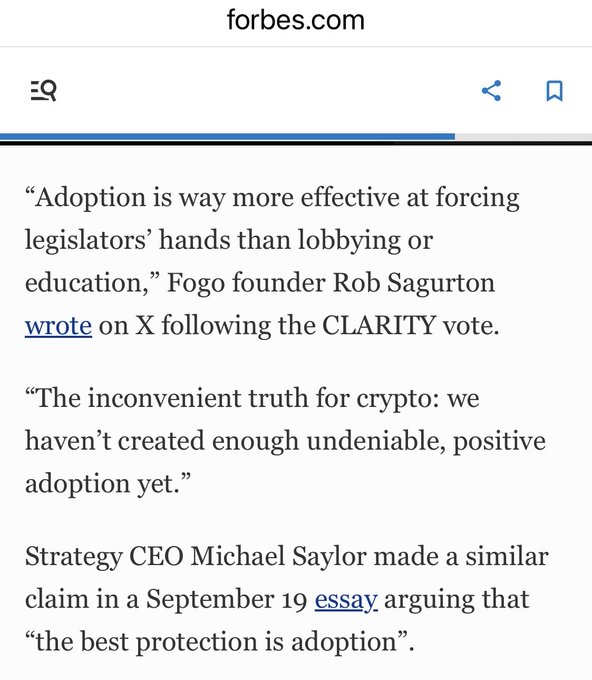 forbes.com

“Adoption is way more effective at forcing legislators’ hands than lobbying or education,” Fogo founder Rob Sagurton wrote on X following the CLARITY vote.

“The inconvenient truth for crypto: we haven’t created enough undeniable, positive adoption yet.”

Strategy CEO Michael Saylor made a similar claim in a September 19 essay arguing that “the best protection is adoption”.